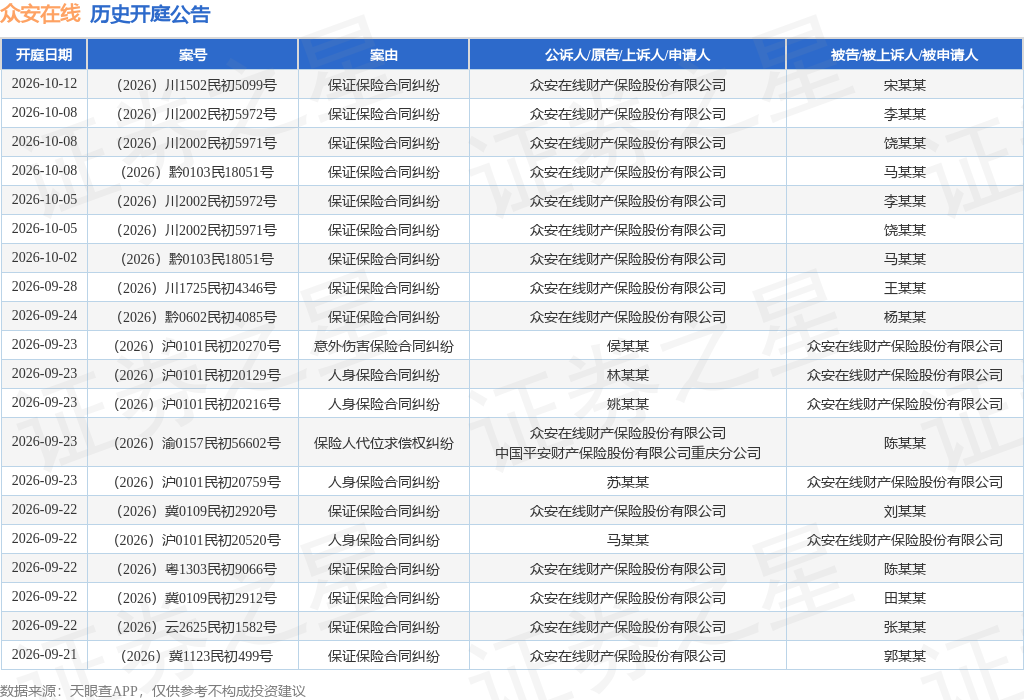 众安在线 历史开庭公告

| 开庭日期 | 案号 | 案由 | 公诉人/原告/上诉人/申请人 | 被告/被上诉人/被申请人 |
|---|---|---|---|---|
| 2026-10-12 | （2026）川1502民初5099号 | 保证保险合同纠纷 | 众安在线财产保险股份有限公司 | 宋某某 |
| 2026-10-08 | （2026）川2002民初5972号 | 保证保险合同纠纷 | 众安在线财产保险股份有限公司 | 李某某 |
| 2026-10-08 | （2026）川2002民初5971号 | 保证保险合同纠纷 | 众安在线财产保险股份有限公司 | 饶某某 |
| 2026-10-08 | （2026）黔0103民18051号 | 保证保险合同纠纷 | 众安在线财产保险股份有限公司 | 马某某 |
| 2026-10-05 | （2026）川2002民初5972号 | 保证保险合同纠纷 | 众安在线财产保险股份有限公司 | 李某某 |
| 2026-10-05 | （2026）川2002民初5971号 | 保证保险合同纠纷 | 众安在线财产保险股份有限公司 | 饶某某 |
| 2026-10-02 | （2026）黔0103民18051号 | 保证保险合同纠纷 | 众安在线财产保险股份有限公司 | 马某某 |
| 2026-09-28 | （2026）川1725民初4346号 | 保证保险合同纠纷 | 众安在线财产保险股份有限公司 | 王某某 |
| 2026-09-24 | （2026）黔0602民初4085号 | 保证保险合同纠纷 | 众安在线财产保险股份有限公司 | 杨某某 |
| 2026-09-23 | （2026）沪0101民初20270号 | 意外伤害保险合同纠纷 | 侯某某 | 众安在线财产保险股份有限公司 |
| 2026-09-23 | （2026）沪0101民初20129号 | 人身保险合同纠纷 | 林某某 | 众安在线财产保险股份有限公司 |
| 2026-09-23 | （2026）沪0101民初20216号 | 人身保险合同纠纷 | 姚某某 | 众安在线财产保险股份有限公司 |
| 2026-09-23 | （2026）渝0157民初56602号 | 保险人代位求偿权纠纷 | 众安在线财产保险股份有限公司 中国平安财产保险股份有限公司重庆分公司 | 陈某某 |
| 2026-09-23 | （2026）沪0101民初20759号 | 人身保险合同纠纷 | 苏某某 | 众安在线财产保险股份有限公司 |
| 2026-09-22 | （2026）冀0109民初2920号 | 保证保险合同纠纷 | 众安在线财产保险股份有限公司 | 刘某某 |
| 2026-09-22 | （2026）沪0101民初20520号 | 人身保险合同纠纷 | 马某某 | 众安在线财产保险股份有限公司 |
| 2026-09-22 | （2026）粤1303民初9066号 | 保证保险合同纠纷 | 众安在线财产保险股份有限公司 | 陈某某 |
| 2026-09-22 | （2026）冀0109民初2912号 | 保证保险合同纠纷 | 众安在线财产保险股份有限公司 | 田某某 |
| 2026-09-22 | （2026）云2625民初1582号 | 保证保险合同纠纷 | 众安在线财产保险股份有限公司 | 张某某 |
| 2026-09-21 | （2026）冀1123民初499号 | 保证保险合同纠纷 | 众安在线财产保险股份有限公司 | 郭某某 |

数据来源：天眼查APP，仅供参考不构成投资建议